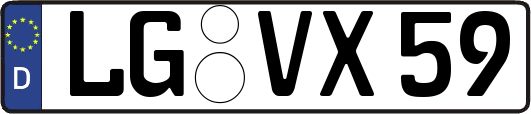 D
LG VX 59